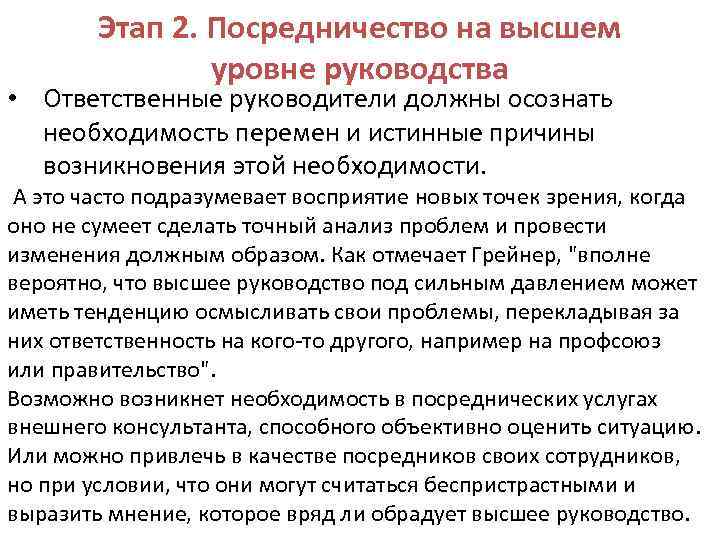 Этап 2. Посредничество на высшем уровне руководства

• Ответственные руководители должны осознать необходимость перемен и истинные причины возникновения этой необходимости.

А это часто подразумевает восприятие новых точек зрения, когда оно не сумеет сделать точный анализ проблем и провести изменения должным образом. Как отмечает Грейнер, "вполне вероятно, что высшее руководство под сильным давлением может иметь тенденцию осмысливать свои проблемы, перекладывая за них ответственность на кого-то другого, например на профсоюз или правительство".
Возможно возникнет необходимость в посреднических услугах внешнего консультанта, способного объективно оценить ситуацию. Или можно привлечь в качестве посредников своих сотрудников, но при условии, что они могут считаться беспристрастными и выразить мнение, которое вряд ли обрадует высшее руководство.